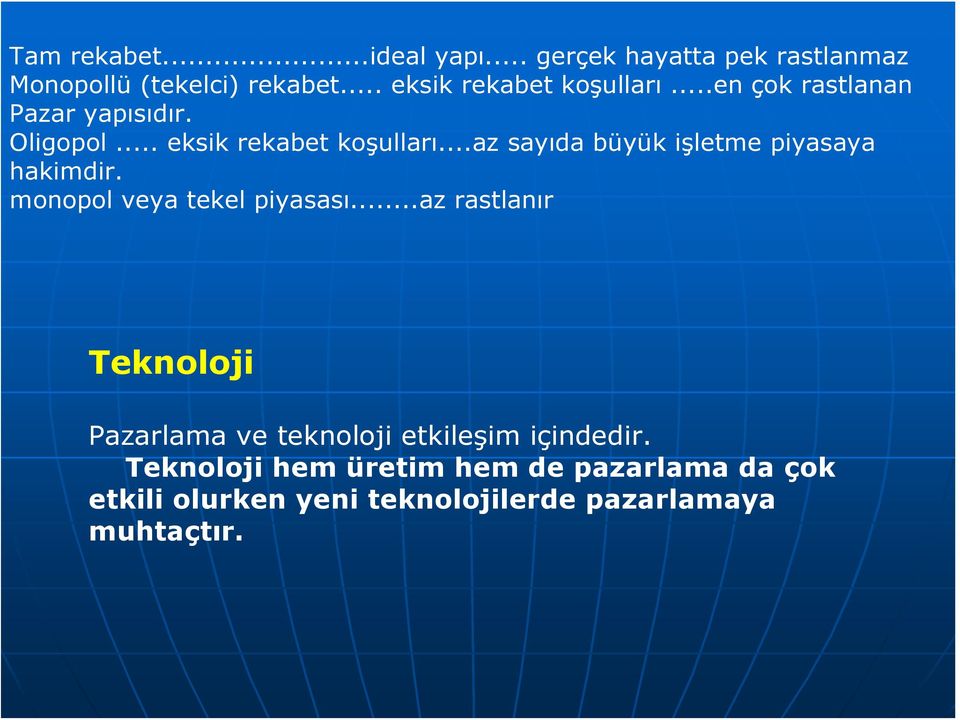 Tam rekabet........................ideal yapı..... gerçek hayatta pek rastlanmaz
Monopollü (tekelci) rekabet..... eksik rekabet koşulları .....en çok rastlanan Pazar yapısıdır.
Oligopol ..... eksik rekabet koşulları....az sayıda büyük işletme piyasaya hakimdir.
monopol veya tekel piyasası........az rastlanır

Teknoloji

Pazarlama ve teknoloji etkileşim içindedir.
Teknoloji hem üretim hem de pazarlama da çok etkili olurken yeni teknolojilerde pazarlamaya muhtaçtır.